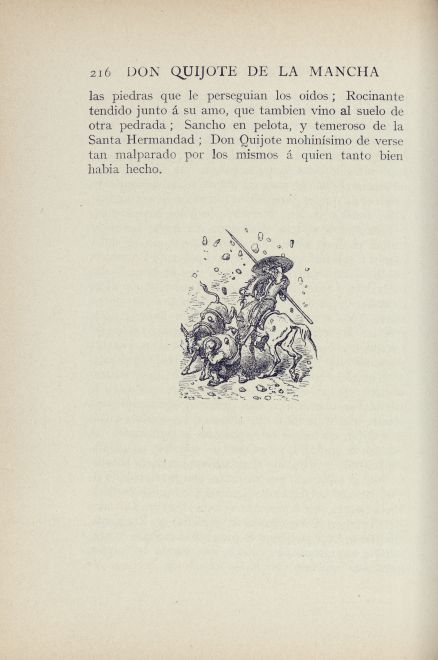 216 DON QUIJOTE DE LA MANCHA

las piedras que le perseguian los oidos; Rocinante tendido junto á su amo, que tambien vino al suelo de otra pedrada; Sancho en pelota, y temeroso de la Santa Hermandad; Don Quijote mohinísimo de verse tan malparado por los mismos á quien tanto bien habia hecho.